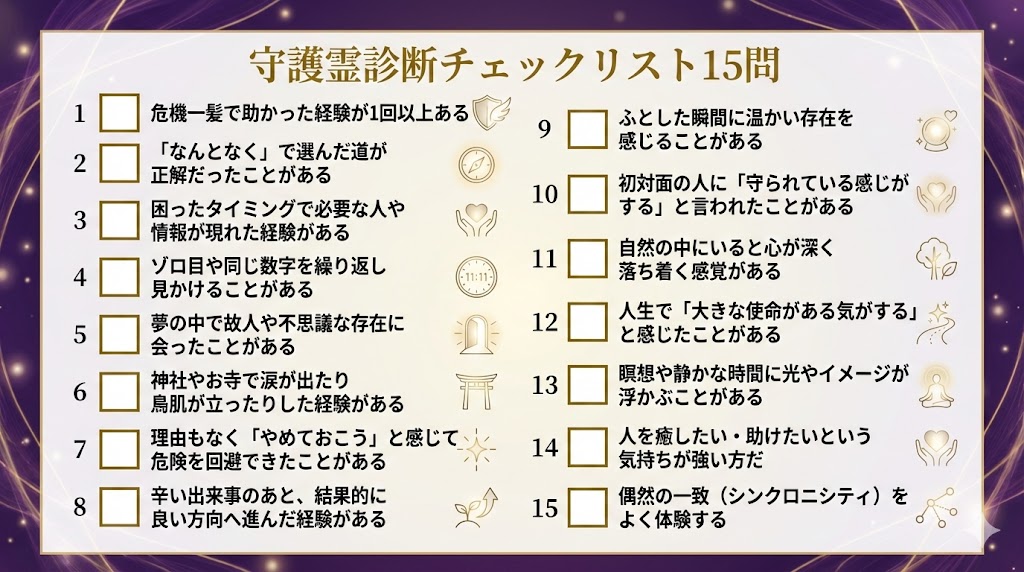 守護霊診断チェックリスト15問

1 危機一髪で助かった経験が1回以上ある

2 「なんとなく」で選んだ道が正解だったことがある

3 困ったタイミングで必要な人や情報が現れた経験がある

4 ゾロ目や同じ数字を繰り返し見かけることがある

11:11

5 夢の中で故人や不思議な存在に会ったことがある

6 神社やお寺で涙が出たり鳥肌が立ったりした経験がある

7 理由もなく「やめておこう」と感じて危険を回避できたことがある

8 辛い出来事のあと、結果的に良い方向へ進んだ経験がある

9 ふとした瞬間に温かい存在を感じることがある

10 初対面の人に「守られている感じがする」と言われたことがある

11 自然の中にいると心が深く落ち着く感覚がある

12 人生で「大きな使命がある気がする」と感じたことがある

13 瞑想や静かな時間に光やイメージが浮かぶことがある

14 人を癒したい・助けたいという気持ちが強い方だ

15 偶然の一致（シンクロニシティ）をよく体験する